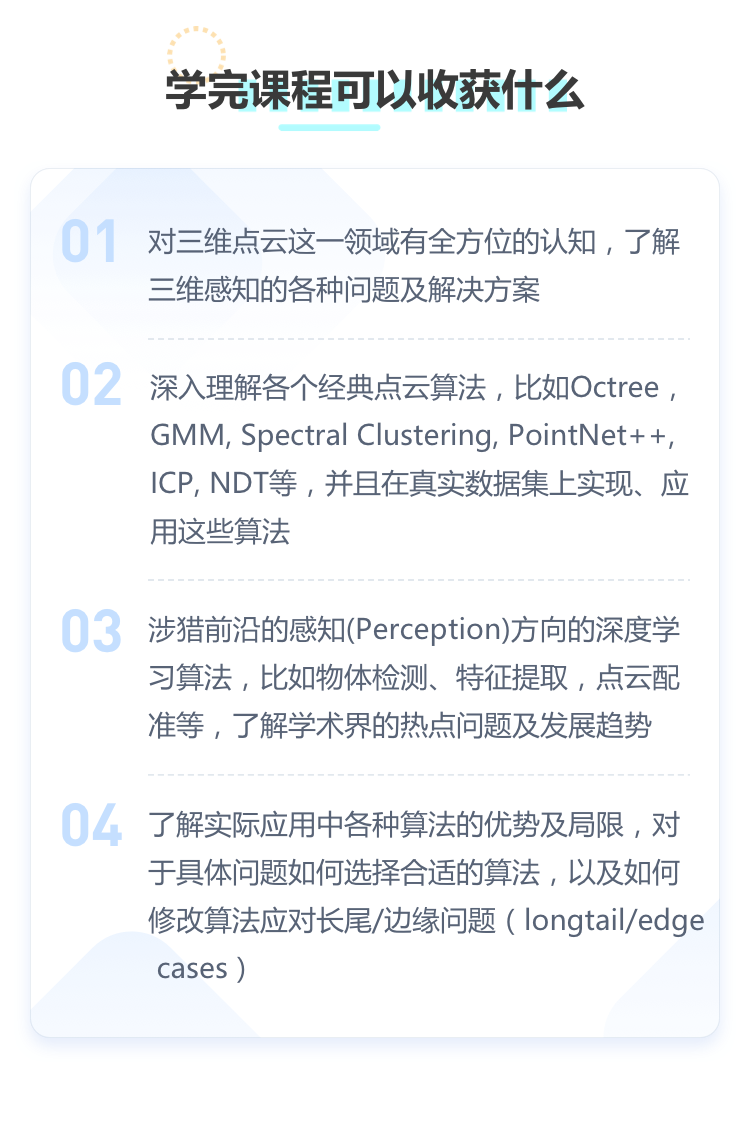 学完课程可以收获什么

01

对三维点云这一领域有全方位的认知，了解三维感知的各种问题及解决方案

02

深入理解各个经典点云算法，比如Octree，GMM, Spectral Clustering, PointNet++, ICP, NDT等，并且在真实数据集上实现、应用这些算法

03

涉猎前沿的感知(Perception)方向的深度学习算法，比如物体检测、特征提取，点云配准等，了解学术界的热点问题及发展趋势

04

了解实际应用中各种算法的优势及局限，对于具体问题如何选择合适的算法，以及如何修改算法应对长尾/边缘问题（longtail/edge cases）